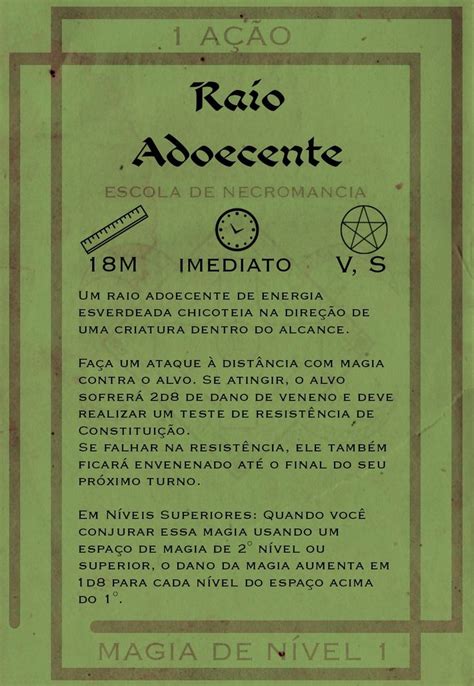 1 AÇÃO

Raio Adoecente

ESCOLA DE NECROMANCIA

18M IMEDIATO V, S

Um raio adoecente de energia esverdeada chicoteia na direção de uma criatura dentro do alcance.

Faça um ataque à distância com magia contra o alvo. Se atingir, o alvo sofrerá 2d8 de dano de veneno e deve realizar um teste de resistência de Constituição.
Se falhar na resistência, ele também ficará envenenado até o final do seu próximo turno.

Em Níveis Superiores: Quando você conjurar essa magia usando um espaço de magia de 2° nível ou superior, o dano da magia aumenta em 1d8 para cada nível do espaço acima do 1°.

MAGIA DE NÍVEL 1